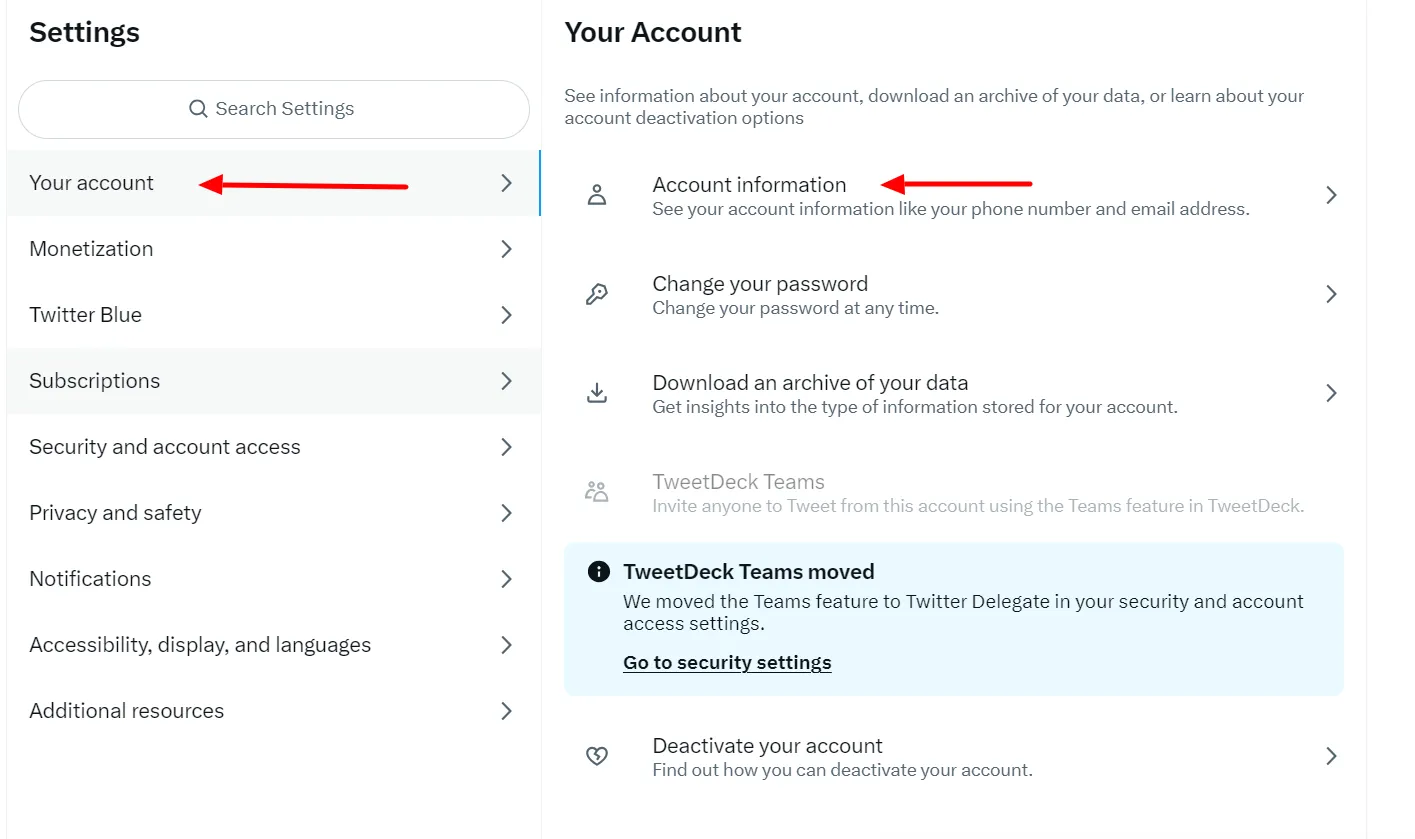 Settings

Search Settings

Your account

Monetization

Twitter Blue

Subscriptions

Security and account access

Privacy and safety

Notifications

Accessibility, display, and languages

Additional resources

Your Account

See information about your account, download an archive of your data, or learn about your account deactivation options

Account information
See your account information like your phone number and email address.

Change your password
Change your password at any time.

Download an archive of your data
Get insights into the type of information stored for your account.

TweetDeck Teams
Invite anyone to Tweet from this account using the Teams feature in TweetDeck.

TweetDeck Teams moved
We moved the Teams feature to Twitter Delegate in your security and account access settings.

Go to security settings

Deactivate your account
Find out how you can deactivate your account.